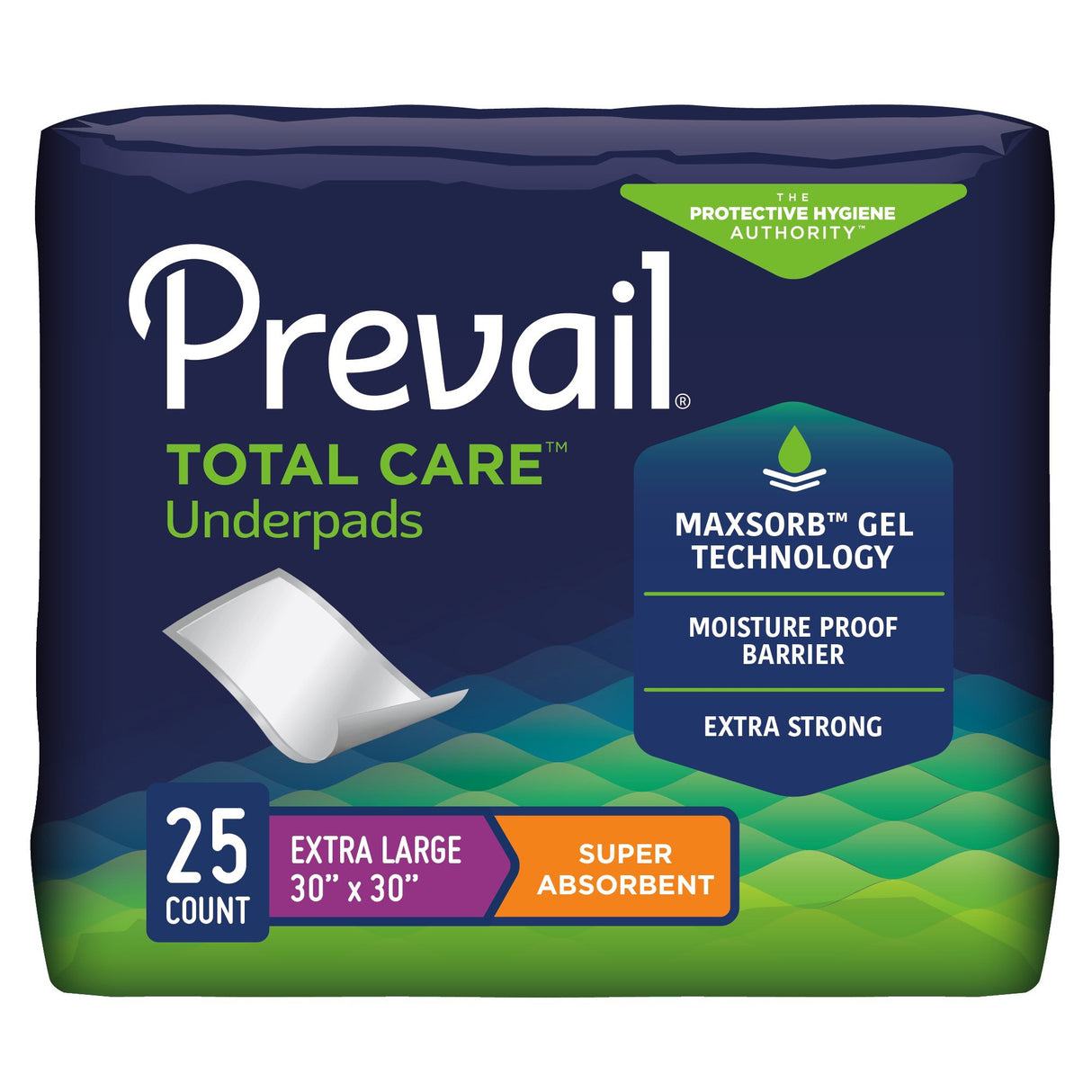 THE
PROTECTIVE HYGIENE
AUTHORITY™

Prevail®

TOTAL CARE™
Underpads

MAXSORB™ GEL TECHNOLOGY

MOISTURE PROOF BARRIER

EXTRA STRONG

25 COUNT

EXTRA LARGE
30" x 30"

SUPER ABSORBENT